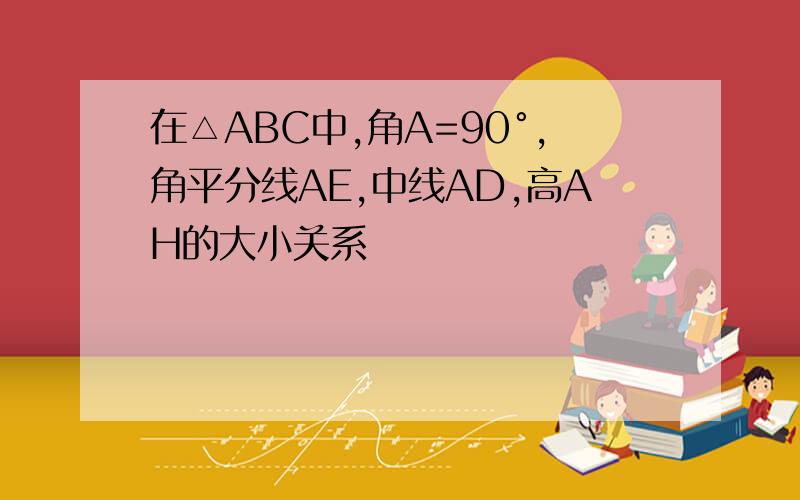 在△ABC中,角A=90°,角平分线AE,中线AD,高AH的大小关系